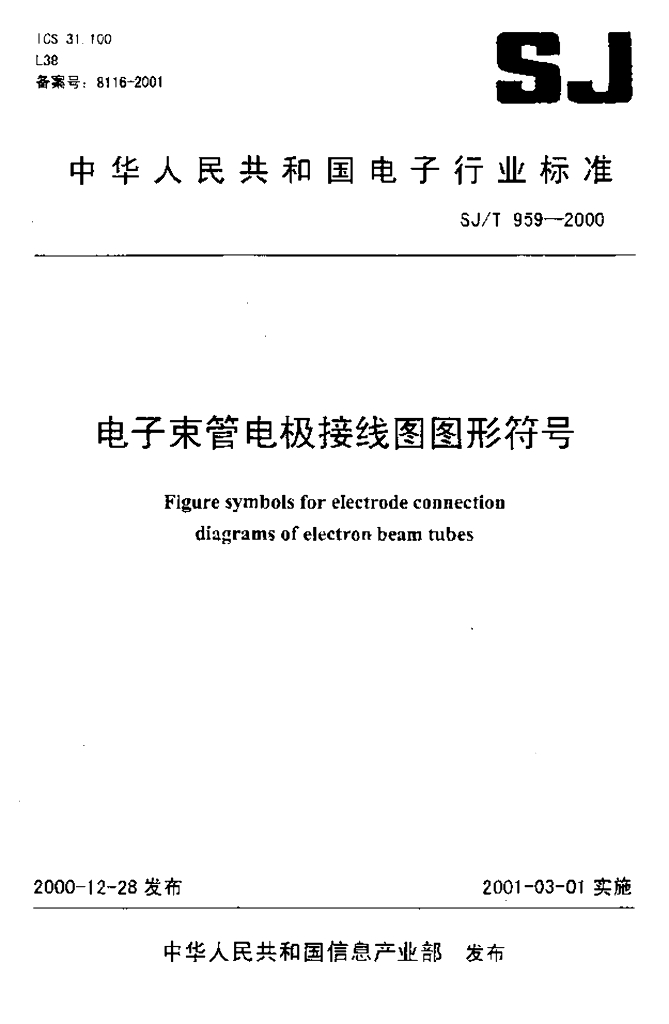 ICS 31.100
L38
备案号：8116-2001

SJ

中华人民共和国电子行业标准

SJ/T 959—2000

电子束管电极接线图图形符号

Figure symbols for electrode connection diagrams of electron beam tubes

2000-12-28 发布

2001-03-01 实施

中华人民共和国信息产业部 发布